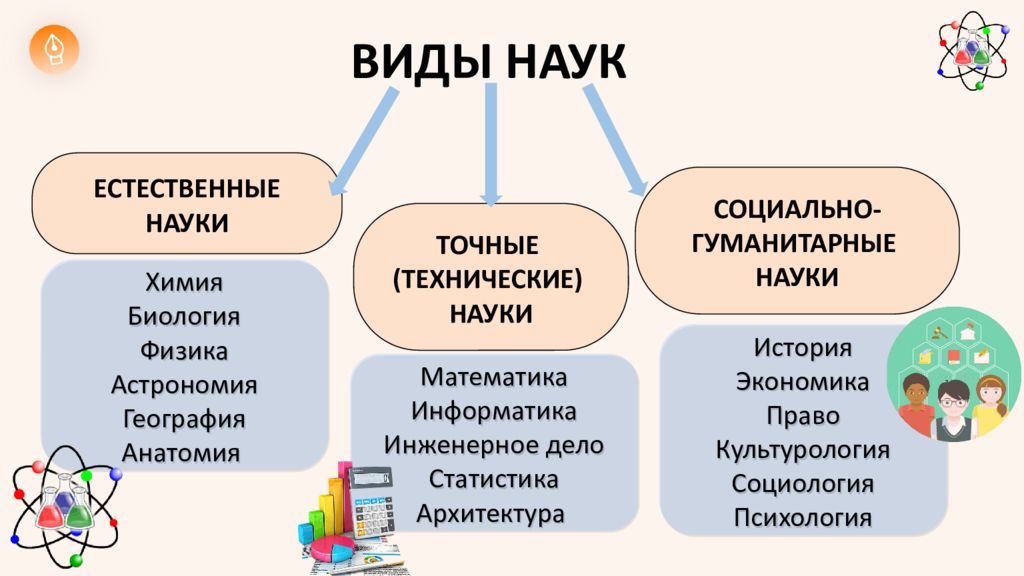 ВИДЫ НАУК

ЕСТЕСТВЕННЫЕ НАУКИ

Химия
Биология
Физика
Астрономия
География
Анатомия

ТОЧНЫЕ (ТЕХНИЧЕСКИЕ) НАУКИ

Математика
Информатика
Инженерное дело
Статистика
Архитектура

СОЦИАЛЬНО-ГУМАНИТАРНЫЕ НАУКИ

История
Экономика
Право
Культурология
Социология
Психология